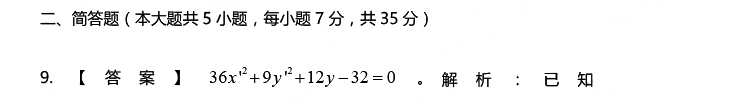 二、简答题（本大题共 5 小题，每小题 7 分，共 35 分）

9. 【答案】 $36x'^2+9y'^2+12y-32=0$ 。解析：已知